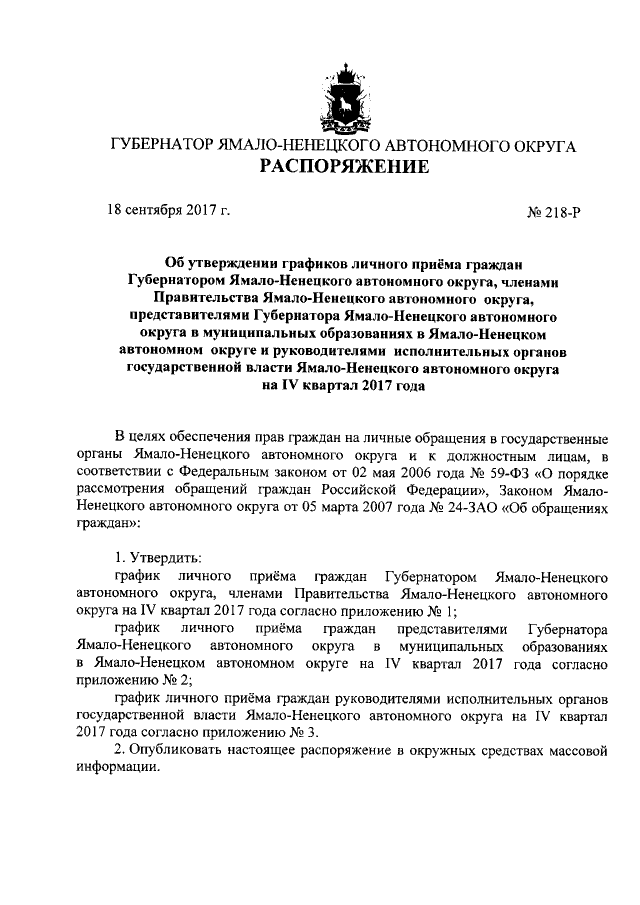 ГУБЕРНАТОР ЯМАЛО-НЕНЕЦКОГО АВТОНОМНОГО ОКРУГА
РАСПОРЯЖЕНИЕ

18 сентября 2017 г.

№ 218-Р

Об утверждении графиков личного приёма граждан Губернатором Ямало-Ненецкого автономного округа, членами Правительства Ямало-Ненецкого автономного округа, представителями Губернатора Ямало-Ненецкого автономного округа в муниципальных образованиях в Ямало-Ненецком автономном округе и руководителями исполнительных органов государственной власти Ямало-Ненецкого автономного округа на IV квартал 2017 года

В целях обеспечения прав граждан на личные обращения в государственные органы Ямало-Ненецкого автономного округа и к должностным лицам, в соответствии с Федеральным законом от 02 мая 2006 года № 59-ФЗ «О порядке рассмотрения обращений граждан Российской Федерации», Законом Ямало-Ненецкого автономного округа от 05 марта 2007 года № 24-ЗАО «Об обращениях граждан»:

1. Утвердить:
график личного приёма граждан Губернатором Ямало-Ненецкого автономного округа, членами Правительства Ямало-Ненецкого автономного округа на IV квартал 2017 года согласно приложению № 1;
график личного приёма граждан представителями Губернатора Ямало-Ненецкого автономного округа в муниципальных образованиях в Ямало-Ненецком автономном округе на IV квартал 2017 года согласно приложению № 2;
график личного приёма граждан руководителями исполнительных органов государственной власти Ямало-Ненецкого автономного округа на IV квартал 2017 года согласно приложению № 3.
2. Опубликовать настоящее распоряжение в окружных средствах массовой информации.